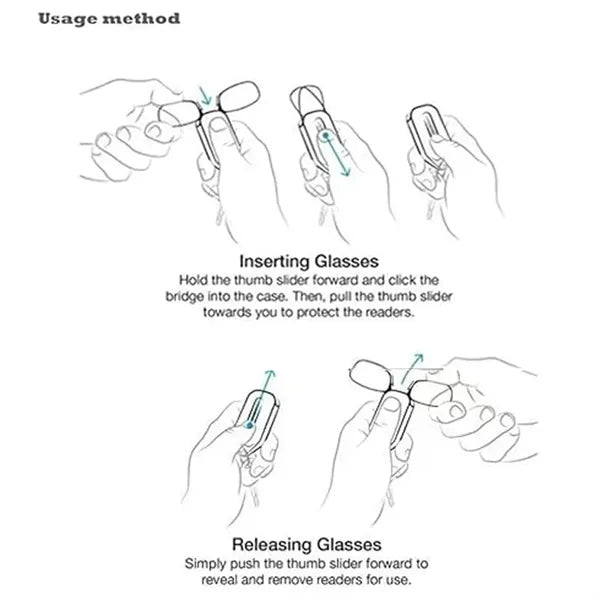 Usage method

Inserting Glasses
Hold the thumb slider forward and click the bridge into the case. Then, pull the thumb slider towards you to protect the readers.

Releasing Glasses
Simply push the thumb slider forward to reveal and remove readers for use.